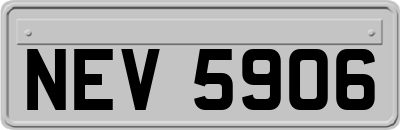 NEV 5906